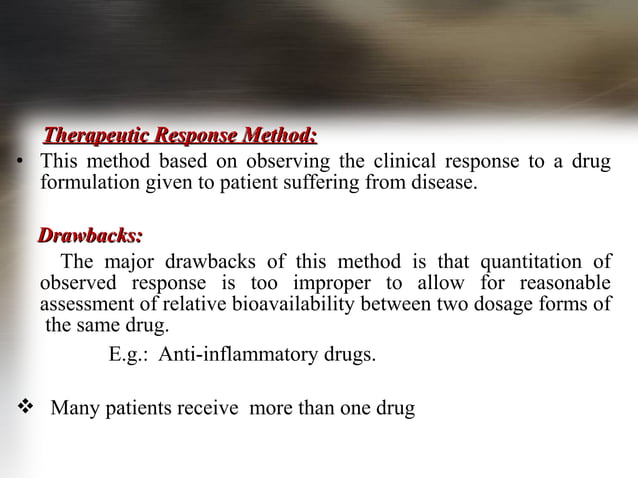 Therapeutic Response Method:

• This method based on observing the clinical response to a drug formulation given to patient suffering from disease.

Drawbacks:

The major drawbacks of this method is that quantitation of observed response is too improper to allow for reasonable assessment of relative bioavailability between two dosage forms of the same drug.

E.g.: Anti-inflammatory drugs.

❖ Many patients receive more than one drug